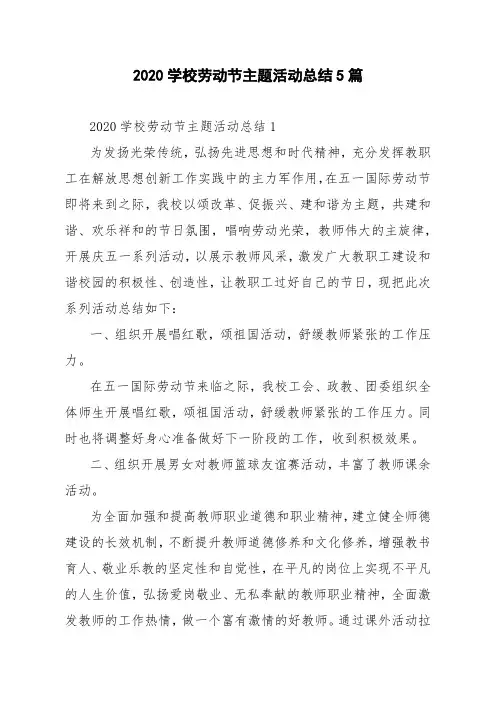 2020 学校劳动节主题活动总结 5 篇

2020 学校劳动节主题活动总结 1

为发扬光荣传统，弘扬先进思想和时代精神，充分发挥教职工在解放思想创新工作实践中的主力军作用，在五一国际劳动节即将来到之际，我校以颂改革、促振兴、建和谐为主题，共建和谐、欢乐祥和的节日氛围，唱响劳动光荣，教师伟大的主旋律，开展庆五一系列活动，以展示教师风采，激发广大教职工建设和谐校园的积极性、创造性，让教职工过好自己的节日，现把此次系列活动总结如下：

一、组织开展唱红歌，颂祖国活动，舒缓教师紧张的工作压力。

在五一国际劳动节来临之际，我校工会、政教、团委组织全体师生开展唱红歌，颂祖国活动，舒缓教师紧张的工作压力。同时也将调整好身心准备做好下一阶段的工作，收到积极效果。

二、组织开展男女对教师篮球友谊赛活动，丰富了教师课余活动。

为全面加强和提高教师职业道德和职业精神，建立健全师德建设的长效机制，不断提升教师道德修养和文化修养，增强教书育人、敬业乐教的坚定性和自觉性，在平凡的岗位上实现不平凡的人生价值，弘扬爱岗敬业、无私奉献的教师职业精神，全面激发教师的工作热情，做一个富有激情的好教师。通过课外活动拉